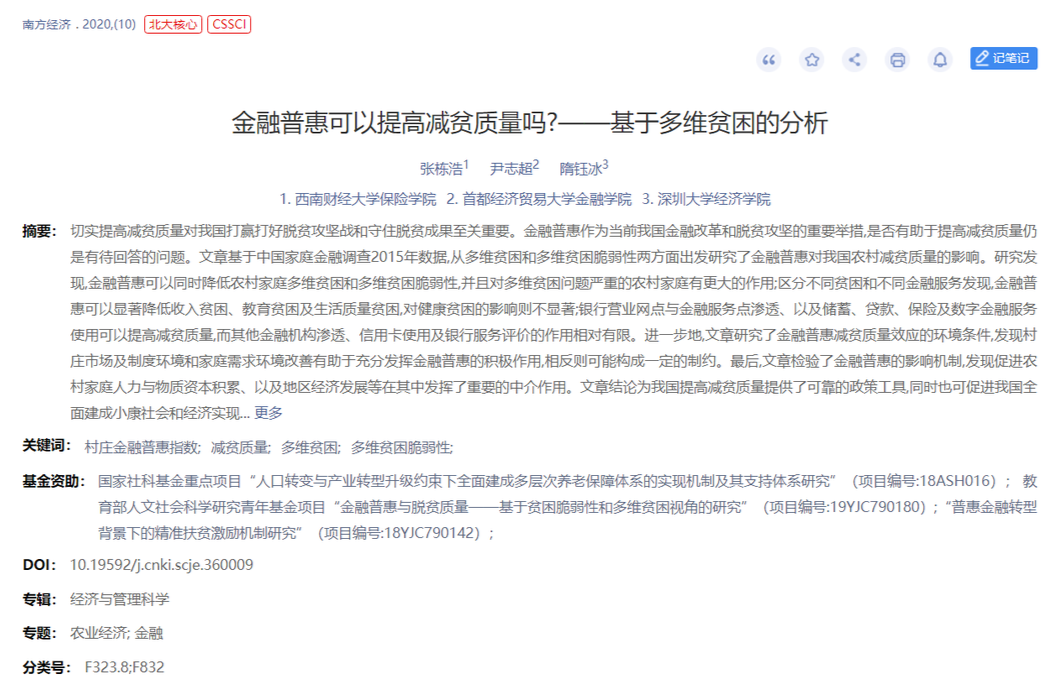 南方经济 . 2020,(10) 北大核心 CSSCI

记笔记

金融普惠可以提高减贫质量吗?——基于多维贫困的分析

张栋浩$^1$ 尹志超$^2$ 隋钰冰$^3$

1. 西南财经大学保险学院 2. 首都经济贸易大学金融学院 3. 深圳大学经济学院

摘要: 切实提高减贫质量对我国打赢打好脱贫攻坚战和守住脱贫成果至关重要。金融普惠作为当前我国金融改革和脱贫攻坚的重要举措,是否有助于提高减贫质量仍是有待回答的问题。文章基于中国家庭金融调查2015年数据,从多维贫困和多维贫困脆弱性两方面出发研究了金融普惠对我国农村减贫质量的影响。研究发现,金融普惠可以同时降低农村家庭多维贫困和多维贫困脆弱性,并且对多维贫困问题严重的农村家庭有更大的作用;区分不同贫困和不同金融服务发现,金融普惠可以显著降低收入贫困、教育贫困及生活质量贫困,对健康贫困的影响则不显著;银行营业网点与金融服务点渗透、以及储蓄、贷款、保险及数字金融服务使用可以提高减贫质量,而其他金融机构渗透、信用卡使用及银行服务评价的作用相对有限。进一步地,文章研究了金融普惠减贫质量效应的环境条件,发现村庄市场及制度环境和家庭需求环境改善有助于充分发挥金融普惠的积极作用,相反则可能构成一定的制约。最后,文章检验了金融普惠的影响机制,发现促进农村家庭人力与物质资本积累、以及地区经济发展等在其中发挥了重要的中介作用。文章结论为我国提高减贫质量提供了可靠的政策工具,同时也可促进我国全面建成小康社会和经济实现... 更多

关键词: 村庄金融普惠指数; 减贫质量; 多维贫困; 多维贫困脆弱性;

基金资助: 国家社科基金重点项目“人口转变与产业转型升级约束下全面建成多层次养老保障体系的实现机制及其支持体系研究”(项目编号:18ASH016); 教育部人文社会科学研究青年基金项目“金融普惠与脱贫质量——基于贫困脆弱性和多维贫困视角的研究”(项目编号:19YJC790180);“普惠金融转型背景下的精准扶贫激励机制研究”(项目编号:18YJC790142);

DOI: 10.19592/j.cnki.scje.360009

专辑: 经济与管理科学

专题: 农业经济; 金融

分类号: F323.8;F832